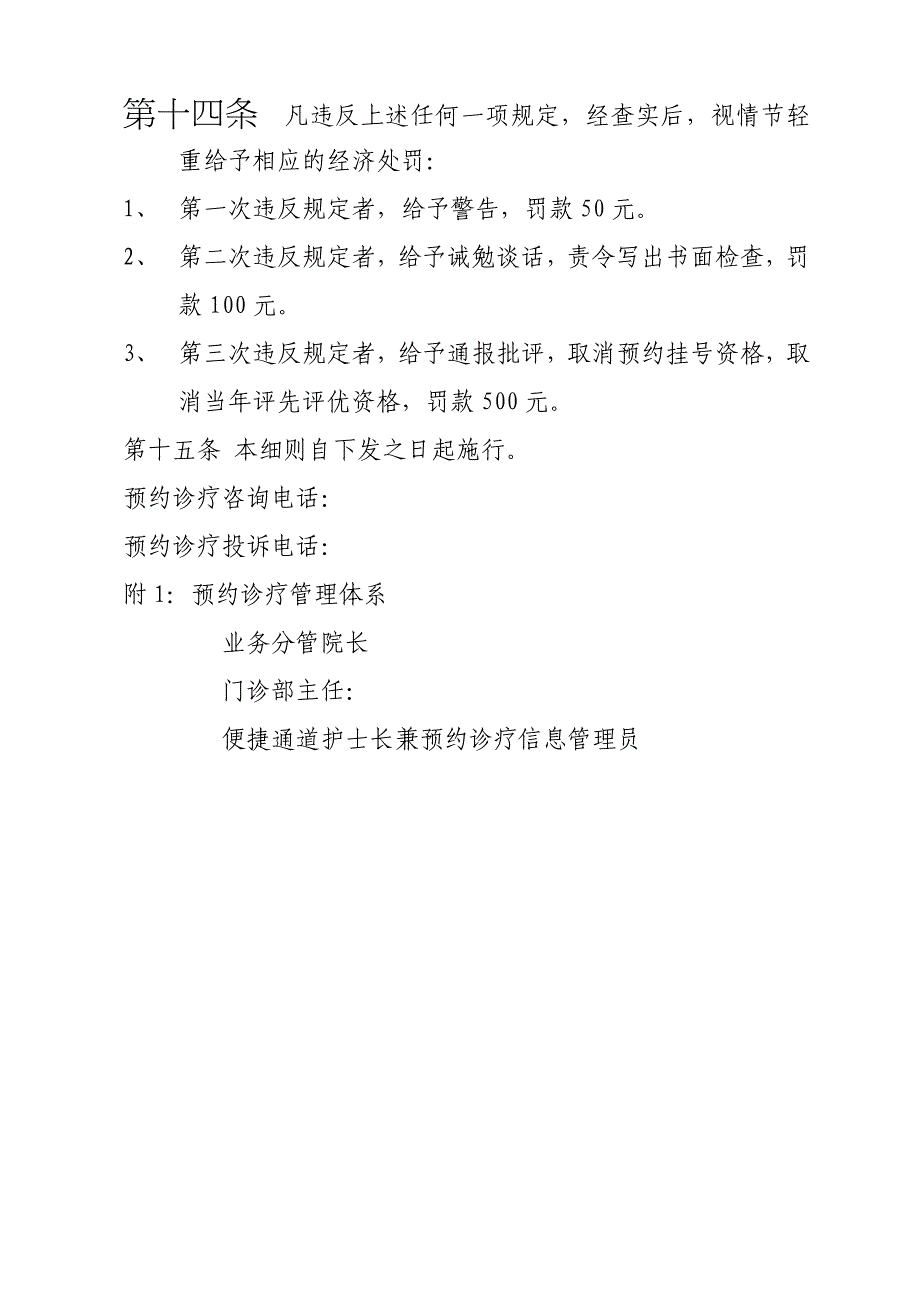 第十四条 凡违反上述任何一项规定，经查实后，视情节轻重给予相应的经济处罚：

1、 第一次违反规定者，给予警告，罚款 50 元。

2、 第二次违反规定者，给予诫勉谈话，责令写出书面检查，罚款 100 元。

3、 第三次违反规定者，给予通报批评，取消预约挂号资格，取消当年评先评优资格，罚款 500 元。

第十五条 本细则自下发之日起施行。

预约诊疗咨询电话：

预约诊疗投诉电话：

附 1：预约诊疗管理体系

业务分管院长

门诊部主任：

便捷通道护士长兼预约诊疗信息管理员